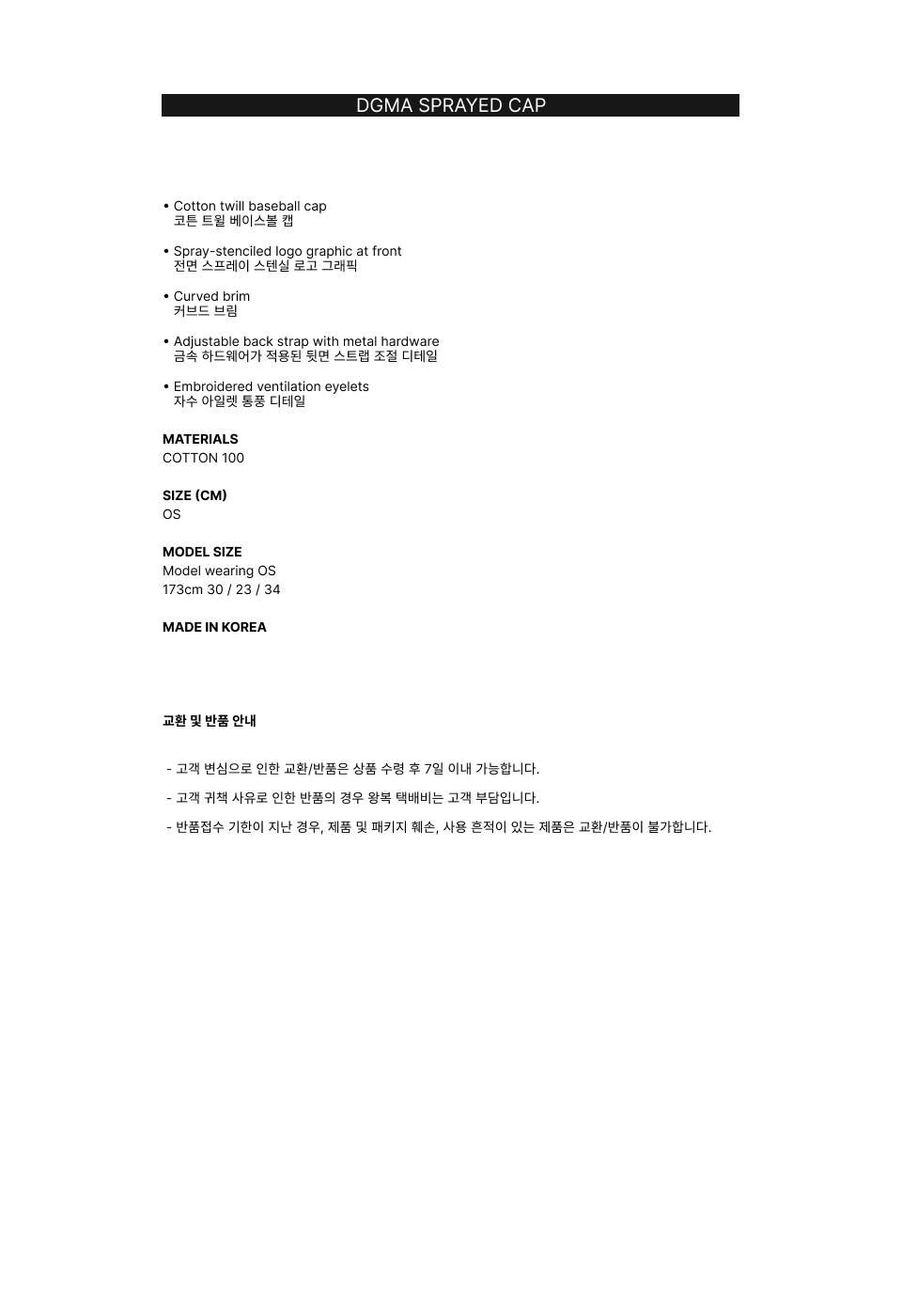 DGMA SPRAYED CAP

• Cotton twill baseball cap
코튼 트윌 베이스볼 캡

• Spray-stenciled logo graphic at front
전면 스프레이 스텐실 로고 그래픽

• Curved brim
커브드 브림

• Adjustable back strap with metal hardware
금속 하드웨어가 적용된 뒷면 스트랩 조절 디테일

• Embroidered ventilation eyelets
자수 아일렛 통풍 디테일

MATERIALS
COTTON 100

SIZE (CM)
OS

MODEL SIZE
Model wearing OS
173cm 30 / 23 / 34

MADE IN KOREA

교환 및 반품 안내

- 고객 변심으로 인한 교환/반품은 상품 수령 후 7일 이내 가능합니다.

- 고객 귀책 사유로 인한 반품의 경우 왕복 택배비는 고객 부담입니다.

- 반품접수 기한이 지난 경우, 제품 및 패키지 훼손, 사용 흔적이 있는 제품은 교환/반품이 불가합니다.